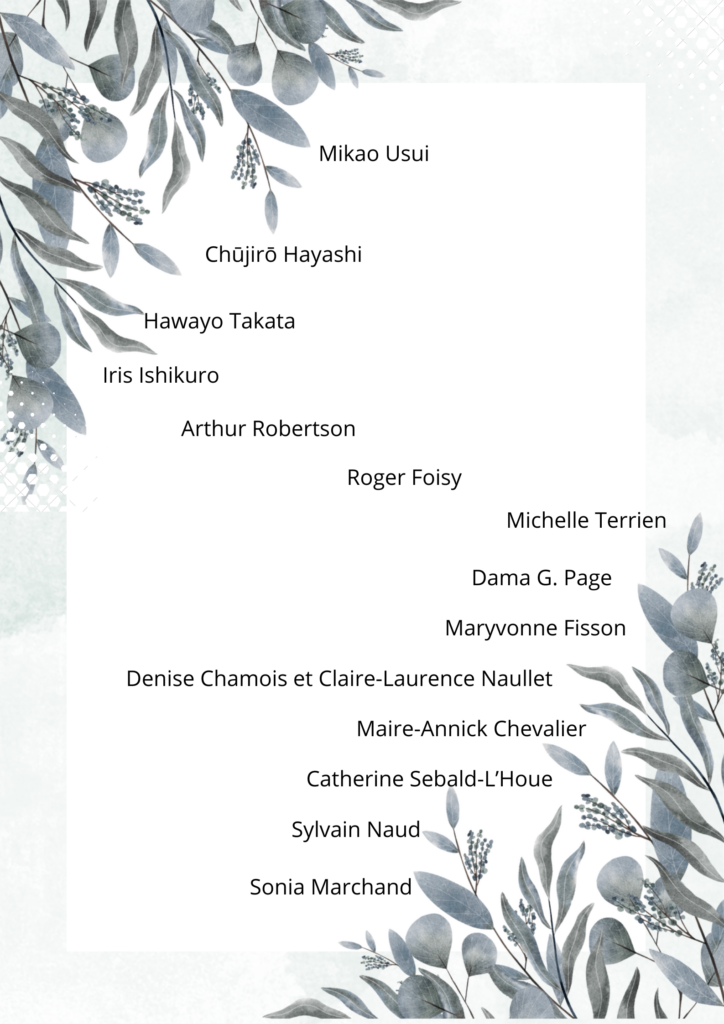 Mikao Usui

Chūjirō Hayashi

Hawayo Takata

Iris Ishikuro

Arthur Robertson

Roger Foisy

Michelle Terrien

Dama G. Page

Maryvonne Fisson

Denise Chamois et Claire-Laurence Naullet

Maire-Annick Chevalier

Catherine Sebald-L'Houe

Sylvain Naud

Sonia Marchand